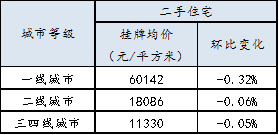 | 城市等级 | 二手住宅 | |
|---|---|---|
| | 挂牌均价（元/平方米） | 环比变化 |
| 一线城市 | 60142 | -0.32% |
| 二线城市 | 18086 | -0.06% |
| 三四线城市 | 11330 | -0.05% |